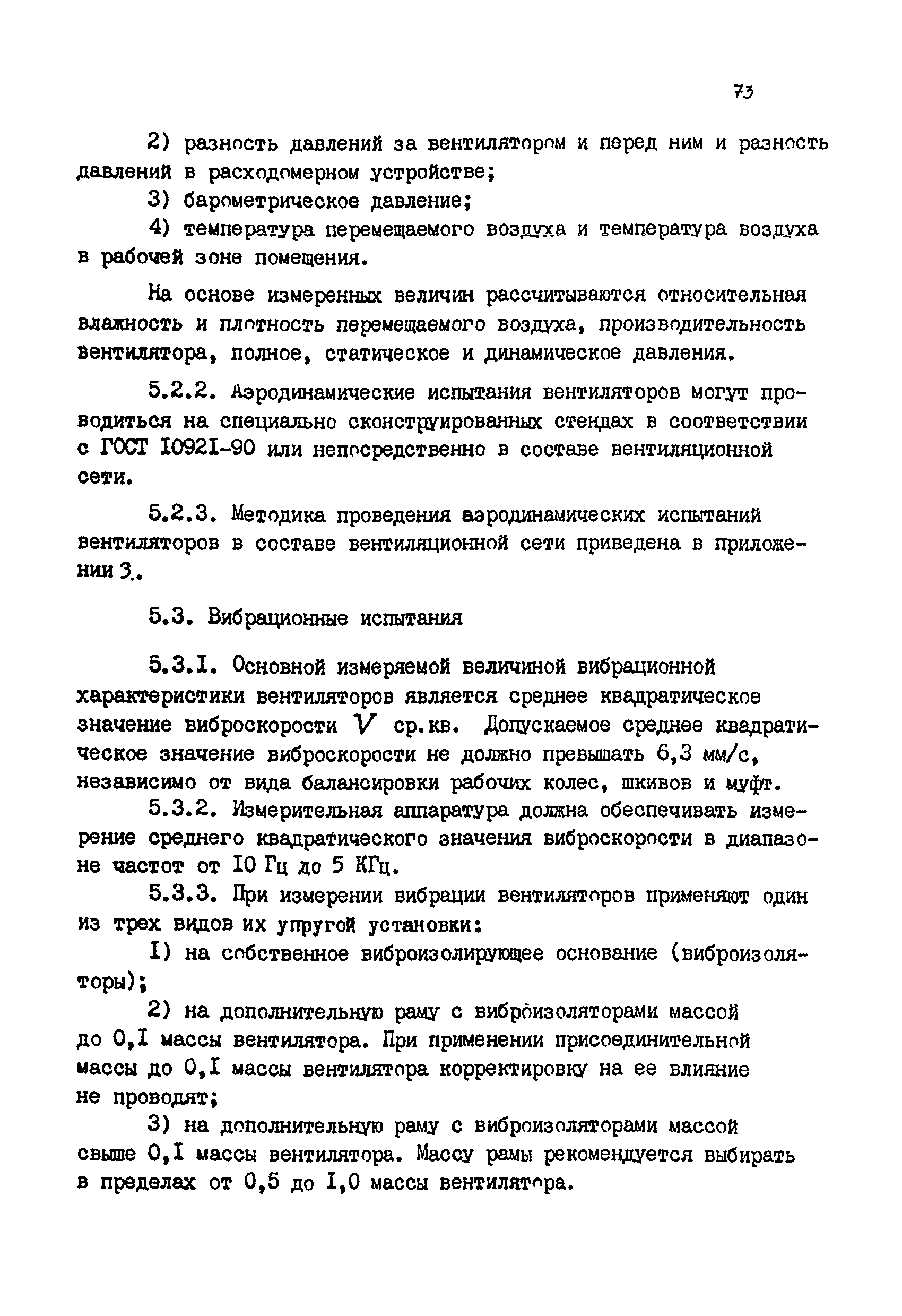 73

2) разность давлений за вентилятором и перед ним и разность давлений в расходомерном устройстве;

3) барометрическое давление;

4) температура перемещаемого воздуха и температура воздуха в рабочей зоне помещения.

На основе измеренных величин рассчитываются относительная влажность и плотность перемещаемого воздуха, производительность вентилятора, полное, статическое и динамическое давления.

5.2.2. Аэродинамические испытания вентиляторов могут проводиться на специально сконструированных стендах в соответствии с ГОСТ I092I-90 или непосредственно в составе вентиляционной сети.

5.2.3. Методика проведения аэродинамических испытаний вентиляторов в составе вентиляционной сети приведена в приложении 3.

5.3. Вибрационные испытания

5.3.I. Основной измеряемой величиной вибрационной характеристики вентиляторов является среднее квадратическое значение виброскорости $V$ ср.кв. Допускаемое среднее квадратическое значение виброскорости не должно превышать 6,3 мм/с, независимо от вида балансировки рабочих колес, шкивов и муфт.

5.3.2. Измерительная аппаратура должна обеспечивать измерение среднего квадратического значения виброскорости в диапазоне частот от I0 Гц до 5 КГц.

5.3.3. При измерении вибрации вентиляторов применяют один из трех видов их упругой установки:

I) на собственное виброизолирующее основание (виброизоляторы);

2) на дополнительную раму с виброизоляторами массой до 0,I массы вентилятора. При применении присоединительной массы до 0,I массы вентилятора корректировку на ее влияние не проводят;

3) на дополнительную раму с виброизоляторами массой свыше 0,I массы вентилятора. Массу рамы рекомендуется выбирать в пределах от 0,5 до I,0 массы вентилятора.